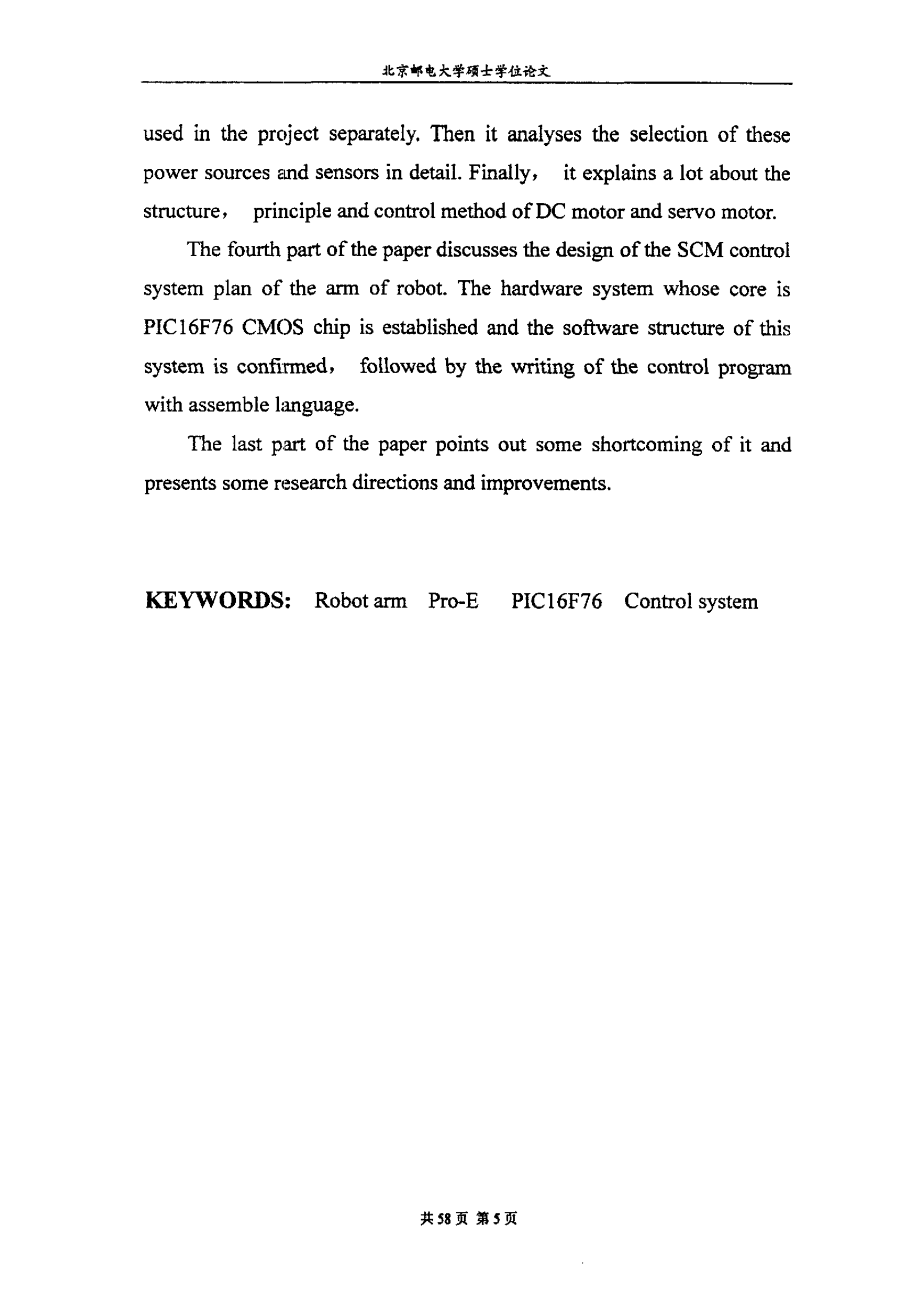 北京邮电大学硕士学位论文

used in the project separately. Then it analyses the selection of these power sources and sensors in detail. Finally， it explains a lot about the structure， principle and control method of DC motor and servo motor.

The fourth part of the paper discusses the design of the SCM control system plan of the arm of robot. The hardware system whose core is PIC16F76 CMOS chip is established and the software structure of this system is confirmed， followed by the writing of the control program with assemble language.

The last part of the paper points out some shortcoming of it and presents some research directions and improvements.

KEYWORDS: Robot arm Pro-E PIC16F76 Control system

共58页 第5页